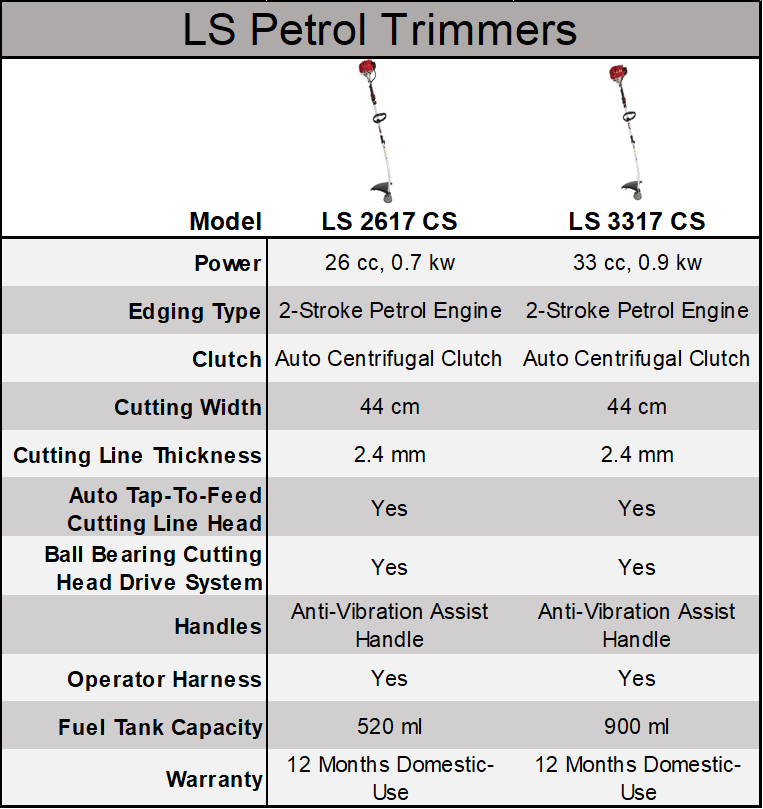 LS Petrol Trimmers

| Model | LS 2617 CS | LS 3317 CS |
|---|---|---|
| Power | 26 cc, 0.7 kw | 33 cc, 0.9 kw |
| Edging Type | 2-Stroke Petrol Engine | 2-Stroke Petrol Engine |
| Clutch | Auto Centrifugal Clutch | Auto Centrifugal Clutch |
| Cutting Width | 44 cm | 44 cm |
| Cutting Line Thickness | 2.4 mm | 2.4 mm |
| Auto Tap-To-Feed Cutting Line Head | Yes | Yes |
| Ball Bearing Cutting Head Drive System | Yes | Yes |
| Handles | Anti-Vibration Assist Handle | Anti-Vibration Assist Handle |
| Operator Harness | Yes | Yes |
| Fuel Tank Capacity | 520 ml | 900 ml |
| Warranty | 12 Months Domestic-Use | 12 Months Domestic-Use |